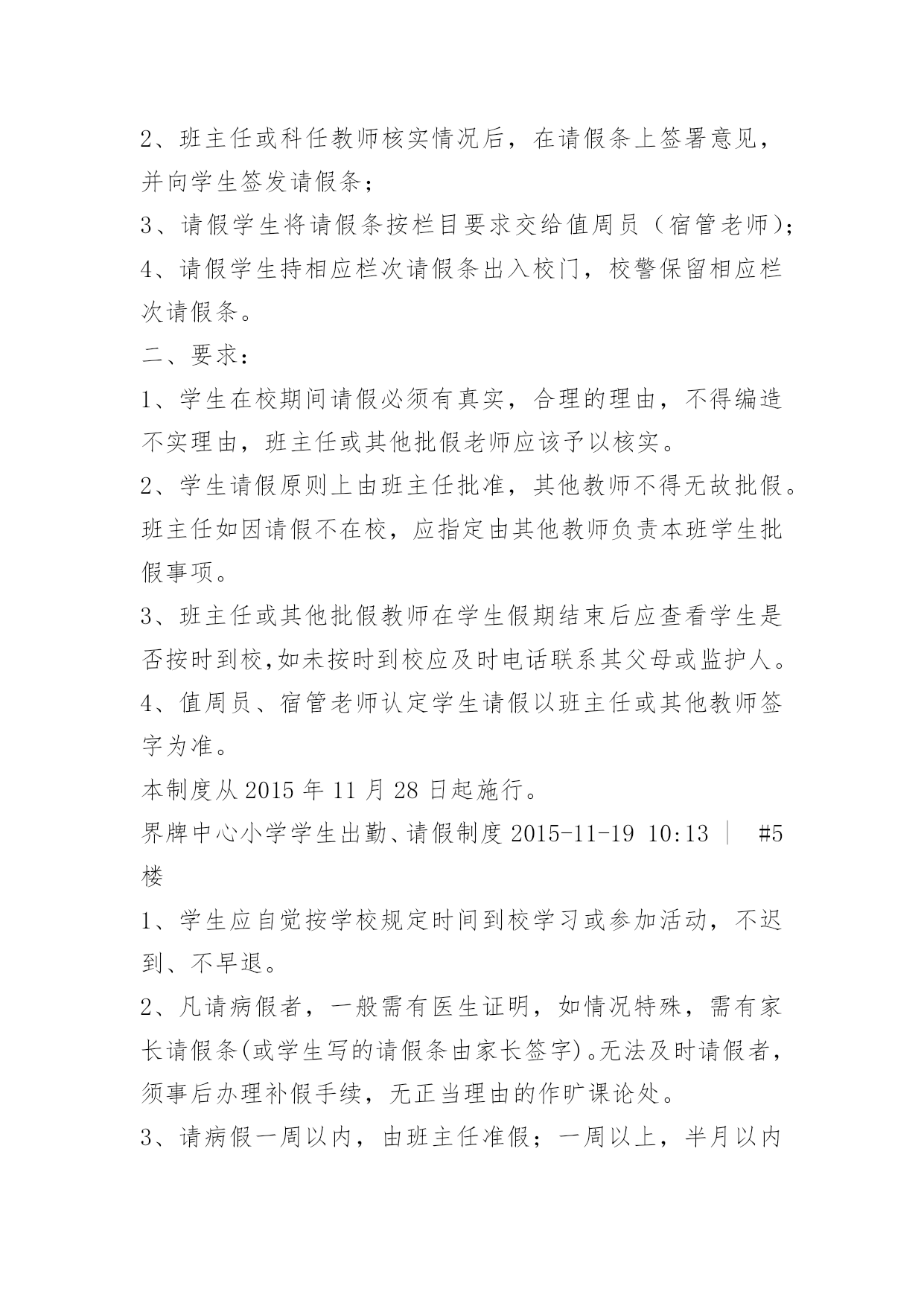 2、班主任或科任教师核实情况后，在请假条上签署意见，并向学生签发请假条；

3、请假学生将请假条按栏目要求交给值周员（宿管老师)；

4、请假学生持相应栏次请假条出入校门，校警保留相应栏次请假条。

二、要求：

1、学生在校期间请假必须有真实，合理的理由，不得编造不实理由，班主任或其他批假老师应该予以核实。

2、学生请假原则上由班主任批准，其他教师不得无故批假。班主任如因请假不在校，应指定由其他教师负责本班学生批假事项。

3、班主任或其他批假教师在学生假期结束后应查看学生是否按时到校,如未按时到校应及时电话联系其父母或监护人。

4、值周员、宿管老师认定学生请假以班主任或其他教师签字为准。

本制度从 2015 年 11 月 28 日起施行。

界牌中心小学学生出勤、请假制度 2015-11-19 10:13 ｜ #5 楼

1、学生应自觉按学校规定时间到校学习或参加活动，不迟到、不早退。

2、凡请病假者，一般需有医生证明，如情况特殊，需有家长请假条(或学生写的请假条由家长签字)。无法及时请假者，须事后办理补假手续，无正当理由的作旷课论处。

3、请病假一周以内，由班主任准假；一周以上，半月以内